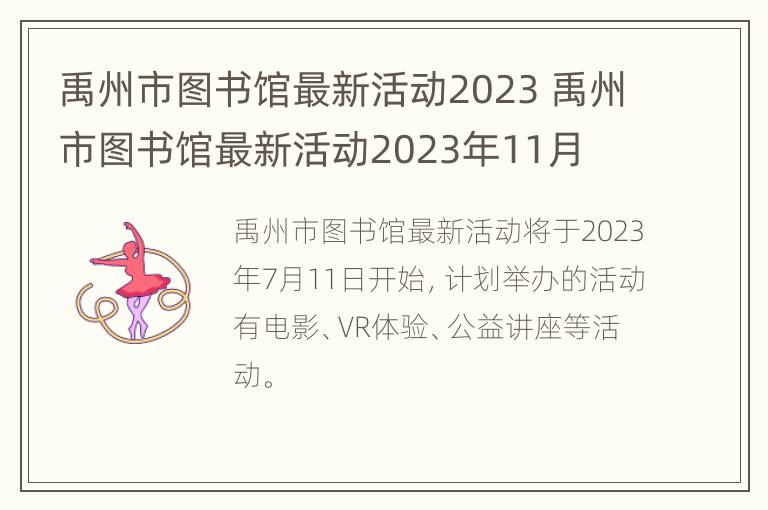 禹州市图书馆最新活动2023 禹州市图书馆最新活动2023年11月

禹州市图书馆最新活动将于2023年7月11日开始, 计划举办的活动有电影、VR体验、公益讲座等活动。